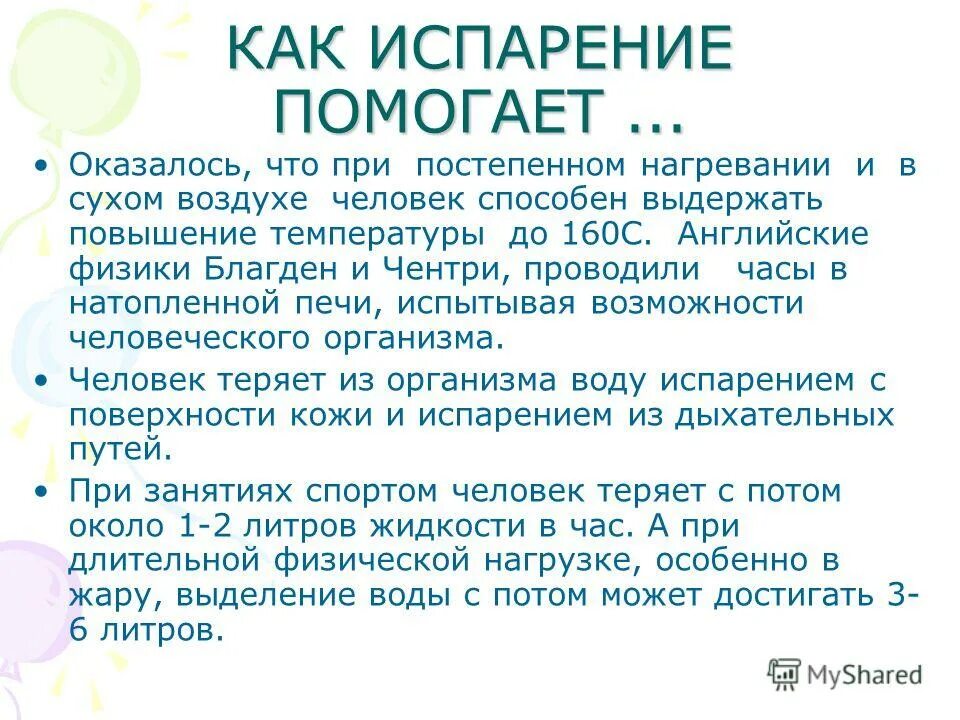 КАК ИСПАРЕНИЕ ПОМОГАЕТ ...

• Оказалось, что при постепенном нагревании и в сухом воздухе человек способен выдержать повышение температуры до 160С. Английские физики Благден и Чентри, проводили часы в натопленной печи, испытывая возможности человеческого организма.

• Человек теряет из организма воду испарением с поверхности кожи и испарением из дыхательных путей.

• При занятиях спортом человек теряет с потом около 1-2 литров жидкости в час. А при длительной физической нагрузке, особенно в жару, выделение воды с потом может достигать 3-6 литров.

MyShared